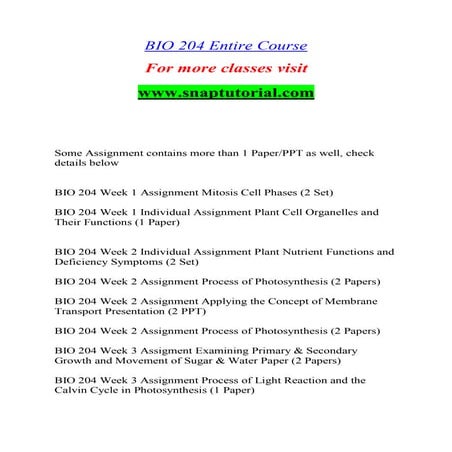 BIO 204 Entire Course

For more classes visit

www.snaptutorial.com

Some Assignment contains more than 1 Paper/PPT as well, check details below

BIO 204 Week 1 Assignment Mitosis Cell Phases (2 Set)

BIO 204 Week 1 Individual Assignment Plant Cell Organelles and Their Functions (1 Paper)

BIO 204 Week 2 Individual Assignment Plant Nutrient Functions and Deficiency Symptoms (2 Set)

BIO 204 Week 2 Assignment Process of Photosynthesis (2 Papers)

BIO 204 Week 2 Assignment Applying the Concept of Membrane Transport Presentation (2 PPT)

BIO 204 Week 2 Assignment Process of Photosynthesis (2 Papers)

BIO 204 Week 3 Assigment Examining Primary & Secondary Growth and Movement of Sugar & Water Paper (2 Papers)

BIO 204 Week 3 Assignment Process of Light Reaction and the Calvin Cycle in Photosynthesis (1 Paper)